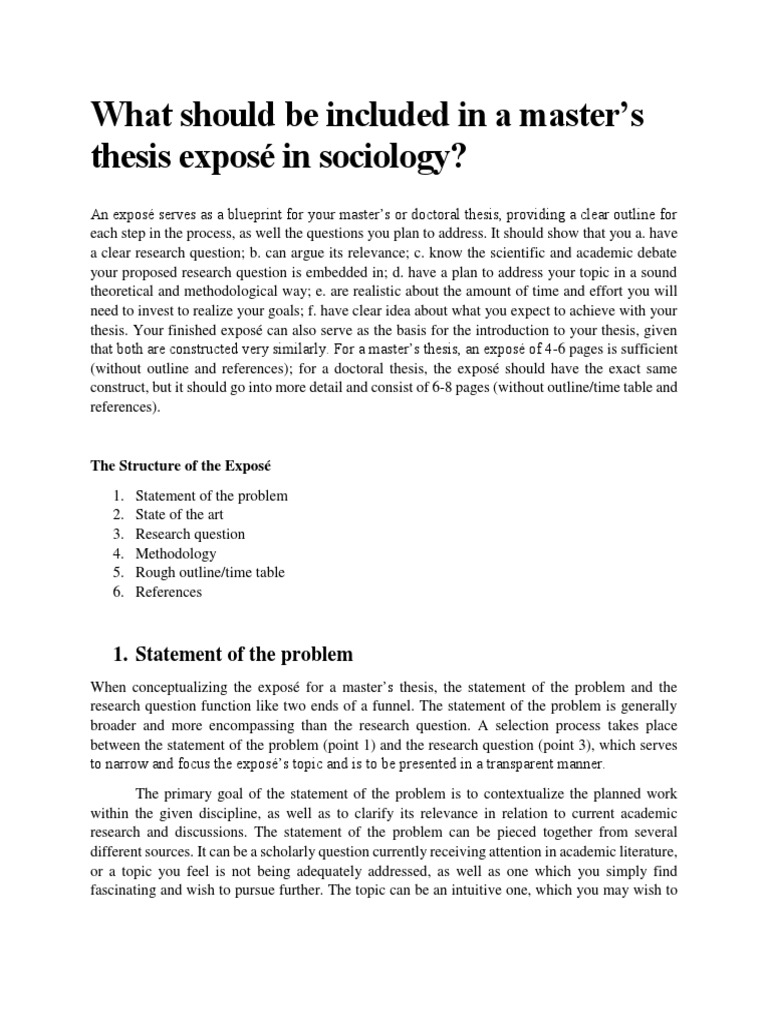 What should be included in a master's thesis exposé in sociology?

An exposé serves as a blueprint for your master's or doctoral thesis, providing a clear outline for each step in the process, as well the questions you plan to address. It should show that you a. have a clear research question; b. can argue its relevance; c. know the scientific and academic debate your proposed research question is embedded in; d. have a plan to address your topic in a sound theoretical and methodological way; e. are realistic about the amount of time and effort you will need to invest to realize your goals; f. have clear idea about what you expect to achieve with your thesis. Your finished exposé can also serve as the basis for the introduction to your thesis, given that both are constructed very similarly. For a master's thesis, an exposé of 4-6 pages is sufficient (without outline and references); for a doctoral thesis, the exposé should have the exact same construct, but it should go into more detail and consist of 6-8 pages (without outline/time table and references).

The Structure of the Exposé

1. Statement of the problem
2. State of the art
3. Research question
4. Methodology
5. Rough outline/time table
6. References

1. Statement of the problem

When conceptualizing the exposé for a master's thesis, the statement of the problem and the research question function like two ends of a funnel. The statement of the problem is generally broader and more encompassing than the research question. A selection process takes place between the statement of the problem (point 1) and the research question (point 3), which serves to narrow and focus the exposé's topic and is to be presented in a transparent manner.

The primary goal of the statement of the problem is to contextualize the planned work within the given discipline, as well as to clarify its relevance in relation to current academic research and discussions. The statement of the problem can be pieced together from several different sources. It can be a scholarly question currently receiving attention in academic literature, or a topic you feel is not being adequately addressed, as well as one which you simply find fascinating and wish to pursue further. The topic can be an intuitive one, which you may wish to